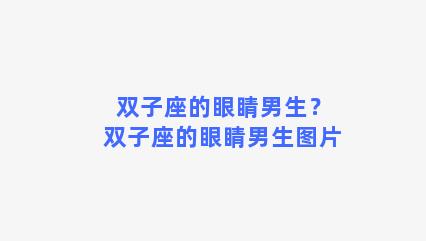 双子座的眼睛男生？
双子座的眼睛男生图片